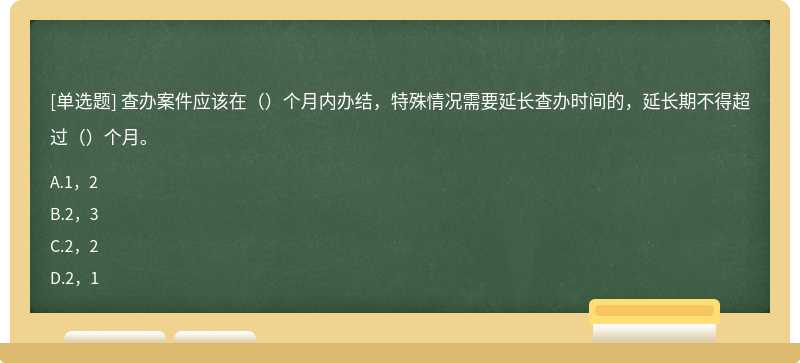 [单选题] 查办案件应该在（）个月内办结，特殊情况需要延长查办时间的，延长期不得超过（）个月。

A.1，2

B.2，3

C.2，2

D.2，1